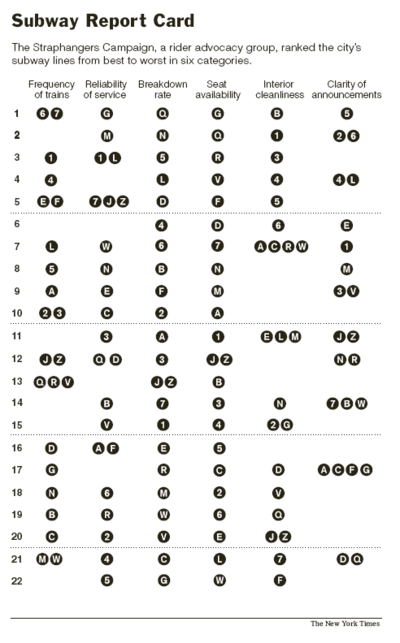 Subway Report Card

The Straphangers Campaign, a rider advocacy group, ranked the city's subway lines from best to worst in six categories.

| | Frequency of trains | Reliability of service | Breakdown rate | Seat availability | Interior cleanliness | Clarity of announcements |
|---|---|---|---|---|---|---|
| 1 | 6 7 | G | Q | G | B | 5 |
| 2 | | M | N | Q | 1 | 2 6 |
| 3 | 1 | 1 L | 5 | R | 3 | |
| 4 | 4 | | L | V | 4 | 4 L |
| 5 | E F | 7 J Z | D | F | 5 | |
| 6 | | | 4 | D | 6 | E |
| 7 | L | W | 6 | 7 | A C R W | 1 |
| 8 | 5 | N | B | N | | M |
| 9 | A | E | F | M | | 3 V |
| 10 | 2 3 | C | 2 | A | | |
| 11 | | 3 | A | 1 | E L M | J Z |
| 12 | J Z | Q D | 3 | J Z | | N R |
| 13 | Q R V | | J Z | B | | |
| 14 | | B | 7 | 3 | N | 7 B W |
| 15 | | V | 1 | 4 | 2 G | |
| 16 | D | A F | E | 5 | | |
| 17 | G | | R | C | D | A C F G |
| 18 | N | 6 | M | 2 | V | |
| 19 | B | R | W | 6 | Q | |
| 20 | C | 2 | V | E | J Z | |
| 21 | M W | 4 | C | L | 7 | D Q |
| 22 | | 5 | G | W | F | |

The New York Times